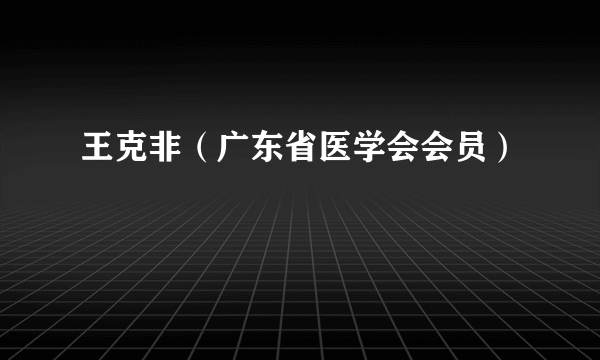 王克非（广东省医学会会员）